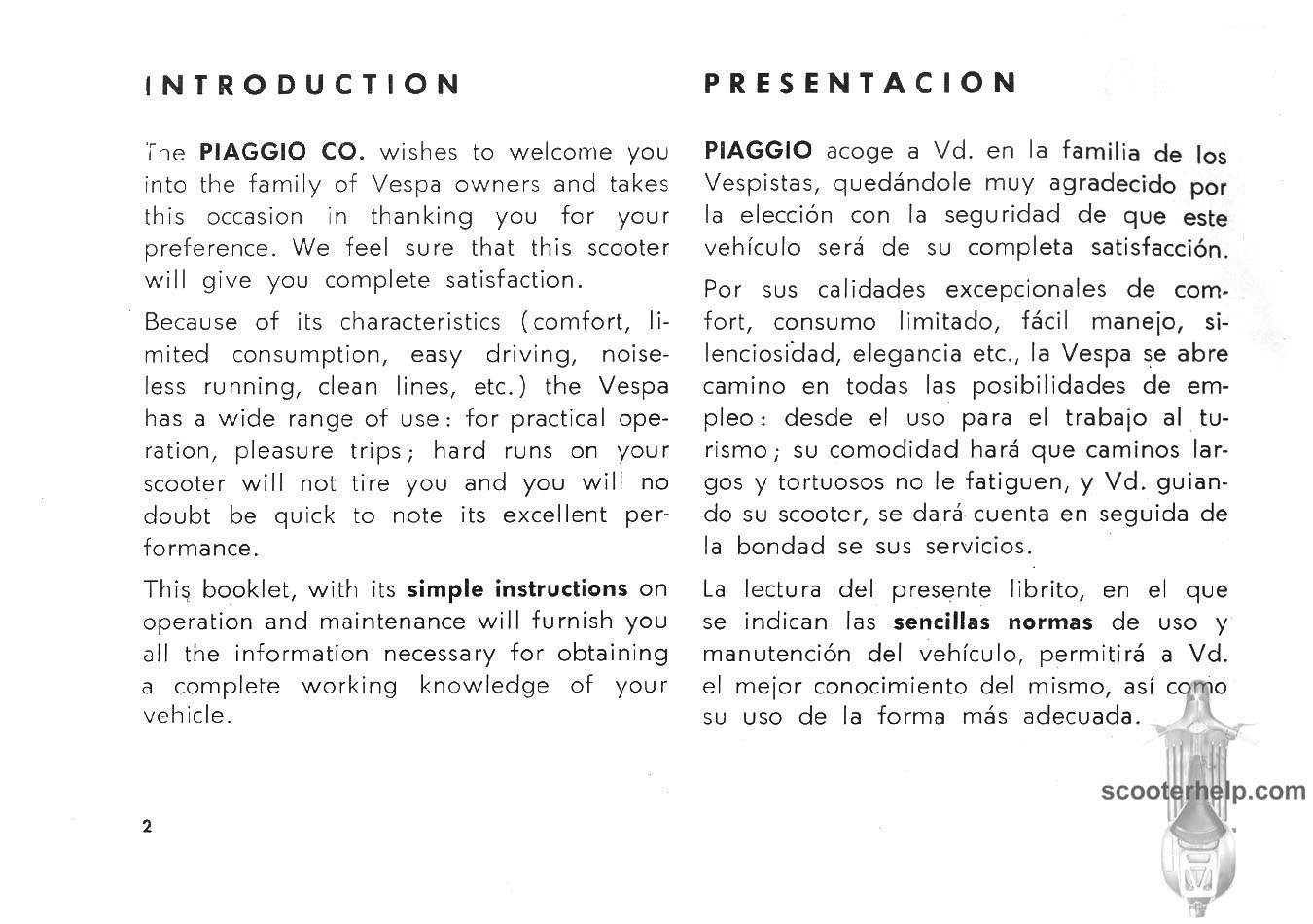 INTRODUCTION

The **PIAGGIO CO.** wishes to welcome you into the family of Vespa owners and takes this occasion in thanking you for your preference. We feel sure that this scooter will give you complete satisfaction.

Because of its characteristics (comfort, limited consumption, easy driving, noiseless running, clean lines, etc.) the Vespa has a wide range of use: for practical operation, pleasure trips; hard runs on your scooter will not tire you and you will no doubt be quick to note its excellent performance.

This booklet, with its **simple instructions** on operation and maintenance will furnish you all the information necessary for obtaining a complete working knowledge of your vehicle.

2

PRESENTACION

**PIAGGIO** acoge a Vd. en la familia de los Vespistas, quedándole muy agradecido por la elección con la seguridad de que este vehículo será de su completa satisfacción.

Por sus calidades excepcionales de comfort, consumo limitado, fácil manejo, silenciosidad, elegancia etc., la Vespa se abre camino en todas las posibilidades de empleo: desde el uso para el trabajo al turismo; su comodidad hará que caminos largos y tortuosos no le fatiguen, y Vd. guiando su scooter, se dará cuenta en seguida de la bondad se sus servicios.

La lectura del presente librito, en el que se indican las **sencillas normas** de uso y manutención del vehículo, permitirá a Vd. el mejor conocimiento del mismo, así como su uso de la forma más adecuada.

scooterhelp.com